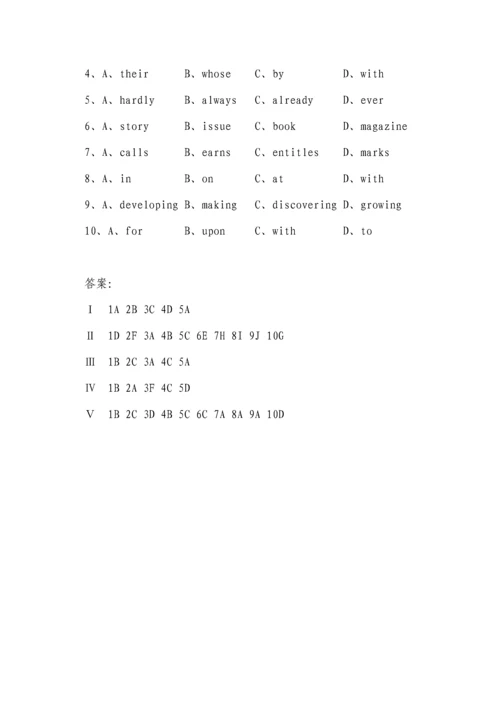 4、A、their B、whose C、by D、with

5、A、hardly B、always C、already D、ever

6、A、story B、issue C、book D、magazine

7、A、calls B、earns C、entitles D、marks

8、A、in B、on C、at D、with

9、A、developing B、making C、discovering D、growing

10、A、for B、upon C、with D、to

答案:

Ⅰ 1A 2B 3C 4D 5A

Ⅱ 1D 2F 3A 4B 5C 6E 7H 8I 9J 10G

Ⅲ 1B 2C 3A 4C 5A

Ⅳ 1B 2A 3F 4C 5D

Ⅴ 1B 2C 3D 4B 5C 6C 7A 8A 9A 10D